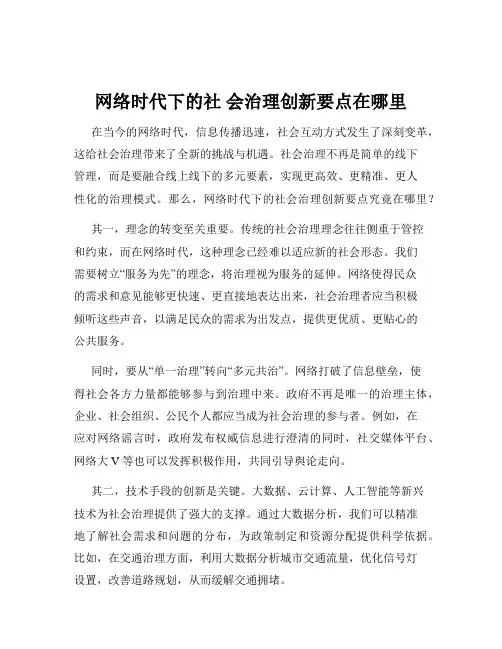 网络时代下的社 会治理创新要点在哪里

在当今的网络时代，信息传播迅速，社会互动方式发生了深刻变革，这给社会治理带来了全新的挑战与机遇。社会治理不再是简单的线下管理，而是要融合线上线下的多元要素，实现更高效、更精准、更人性化的治理模式。那么，网络时代下的社会治理创新要点究竟在哪里？

其一，理念的转变至关重要。传统的社会治理理念往往侧重于管控和约束，而在网络时代，这种理念已经难以适应新的社会形态。我们需要树立“服务为先”的理念，将治理视为服务的延伸。网络使得民众的需求和意见能够更快速、更直接地表达出来，社会治理者应当积极倾听这些声音，以满足民众的需求为出发点，提供更优质、更贴心的公共服务。

同时，要从“单一治理”转向“多元共治”。网络打破了信息壁垒，使得社会各方力量都能够参与到治理中来。政府不再是唯一的治理主体，企业、社会组织、公民个人都应当成为社会治理的参与者。例如，在应对网络谣言时，政府发布权威信息进行澄清的同时，社交媒体平台、网络大 V 等也可以发挥积极作用，共同引导舆论走向。

其二，技术手段的创新是关键。大数据、云计算、人工智能等新兴技术为社会治理提供了强大的支撑。通过大数据分析，我们可以精准地了解社会需求和问题的分布，为政策制定和资源分配提供科学依据。比如，在交通治理方面，利用大数据分析城市交通流量，优化信号灯设置，改善道路规划，从而缓解交通拥堵。